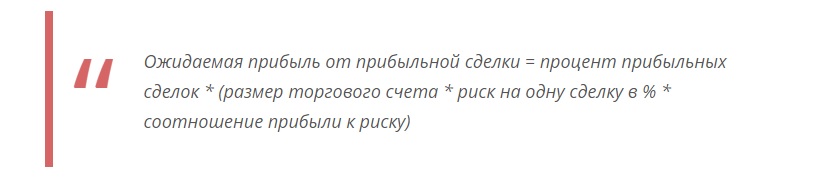 Ожидаемая прибыль от прибыльной сделки = процент прибыльных сделок * (размер торгового счета * риск на одну сделку в % * соотношение прибыли к риску)